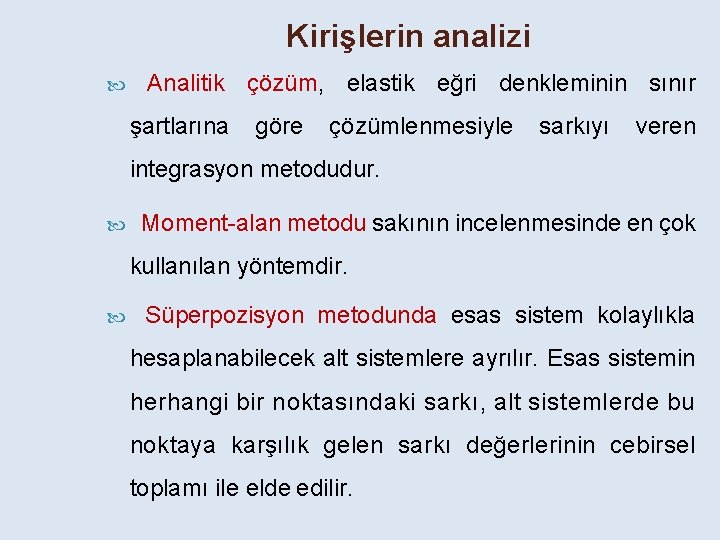 Kirişlerin analizi

Analitik çözüm, elastik eğri denkleminin sınır şartlarına göre çözümlenmesiyle sarkıyı veren integrasyon metodudur.

Moment-alan metodu sakının incelenmesinde en çok kullanılan yöntemdir.

Süperpozisyon metodunda esas sistem kolaylıkla hesaplanabilecek alt sistemlere ayrılır. Esas sistemin herhangi bir noktasındaki sarkı, alt sistemlerde bu noktaya karşılık gelen sarkı değerlerinin cebirsel toplamı ile elde edilir.